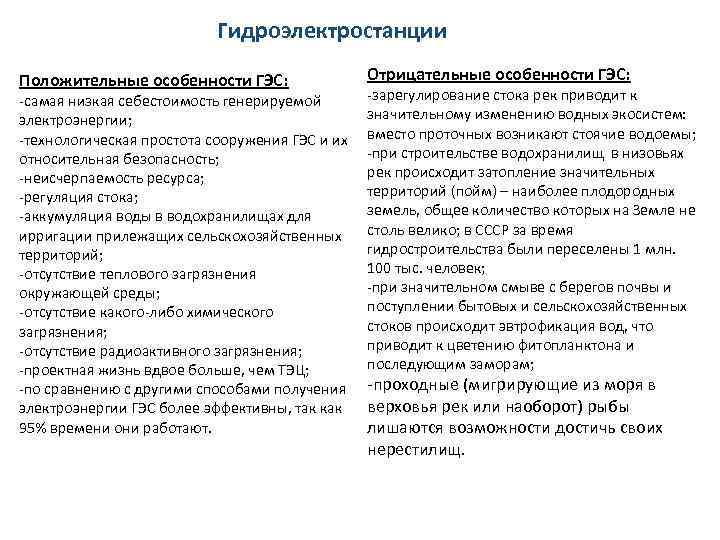 Гидроэлектростанции

Положительные особенности ГЭС:
-самая низкая себестоимость генерируемой электроэнергии;
-технологическая простота сооружения ГЭС и их относительная безопасность;
-неисчерпаемость ресурса;
-регуляция стока;
-аккумуляция воды в водохранилищах для ирригации прилежащих сельскохозяйственных территорий;
-отсутствие теплового загрязнения окружающей среды;
-отсутствие какого-либо химического загрязнения;
-отсутствие радиоактивного загрязнения;
-проектная жизнь вдвое больше, чем ТЭЦ;
-по сравнению с другими способами получения электроэнергии ГЭС более эффективны, так как 95% времени они работают.

Отрицательные особенности ГЭС:
-зарегулирование стока рек приводит к значительному изменению водных экосистем: вместо проточных возникают стоячие водоемы;
-при строительстве водохранилищ в низовьях рек происходит затопление значительных территорий (пойм) – наиболее плодородных земель, общее количество которых на Земле не столь велико; в СССР за время гидростроительства были переселены 1 млн. 100 тыс. человек;
-при значительном смыве с берегов почвы и поступлении бытовых и сельскохозяйственных стоков происходит эвтрофикация вод, что приводит к цветению фитопланктона и последующим заморам;
-проходные (мигрирующие из моря в верховья рек или наоборот) рыбы лишаются возможности достичь своих нерестилищ.